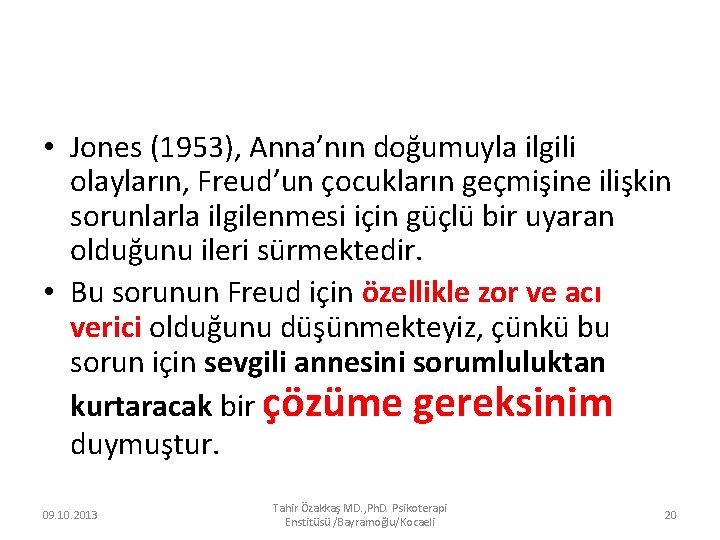 • Jones (1953), Anna'nın doğumuyla ilgili olayların, Freud'un çocukların geçmişine ilişkin sorunlarla ilgilenmesi için güçlü bir uyaran olduğunu ileri sürmektedir.
• Bu sorunun Freud için özellikle zor ve acı verici olduğunu düşünmekteyiz, çünkü bu sorun için sevgili annesini sorumluluktan kurtaracak bir çözüme gereksinim duymuştur.

09.10.2013

Tahir Özakkaş MD.,PhD. Psikoterapi Enstitüsü /Bayramoğlu/Kocaeli

20